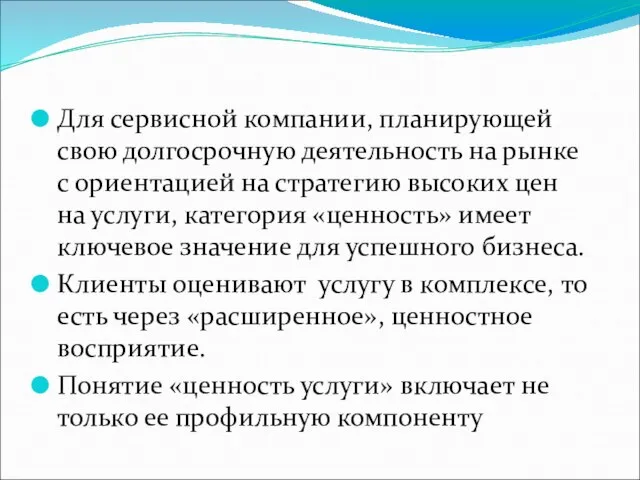 Для сервисной компании, планирующей свою долгосрочную деятельность на рынке с ориентацией на стратегию высоких цен на услуги, категория «ценность» имеет ключевое значение для успешного бизнеса.

Клиенты оценивают услугу в комплексе, то есть через «расширенное», ценностное восприятие.

Понятие «ценность услуги» включает не только ее профильную компоненту